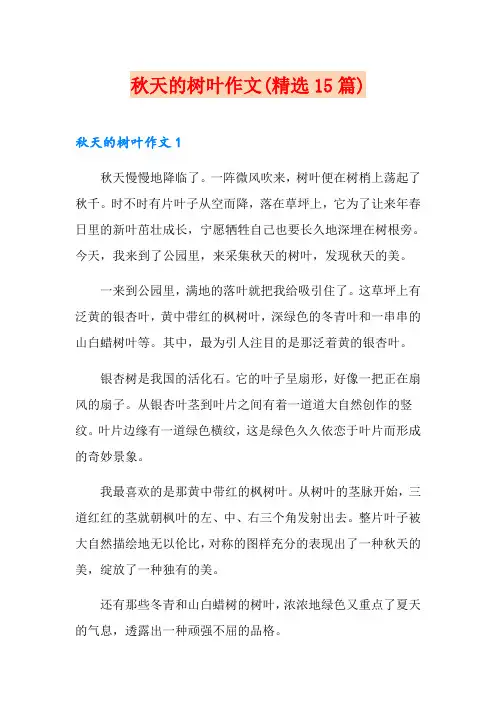 秋天的树叶作文(精选15篇)

秋天的树叶作文1

秋天慢慢地降临了。一阵微风吹来，树叶便在树梢上荡起了秋千。时不时有片叶子从空而降，落在草坪上，它为了让来年春日里的新叶茁壮成长，宁愿牺牲自己也要长久地深埋在树根旁。今天，我来到了公园里，来采集秋天的树叶，发现秋天的美。

一来到公园里，满地的落叶就把我给吸引住了。这草坪上有泛黄的银杏叶，黄中带红的枫树叶，深绿色的冬青叶和一串串的山白蜡树叶等。其中，最为引人注目的是那泛着黄的银杏叶。

银杏树是我国的活化石。它的叶子呈扇形，好像一把正在扇风的扇子。从银杏叶茎到叶片之间有着一道道大自然创作的竖纹。叶片边缘有一道绿色横纹，这是绿色久久依恋于叶片而形成的奇妙景象。

我最喜欢的是那黄中带红的枫树叶。从树叶的茎脉开始，三道红红的茎就朝枫叶的左、中、右三个角发射出去。整片叶子被大自然描绘地无以伦比，对称的图样充分的表现出了一种秋天的美，绽放了一种独有的美。

还有那些冬青和山白蜡树的树叶，浓浓地绿色又重点了夏天的气息，透露出一种顽强不屈的品格。